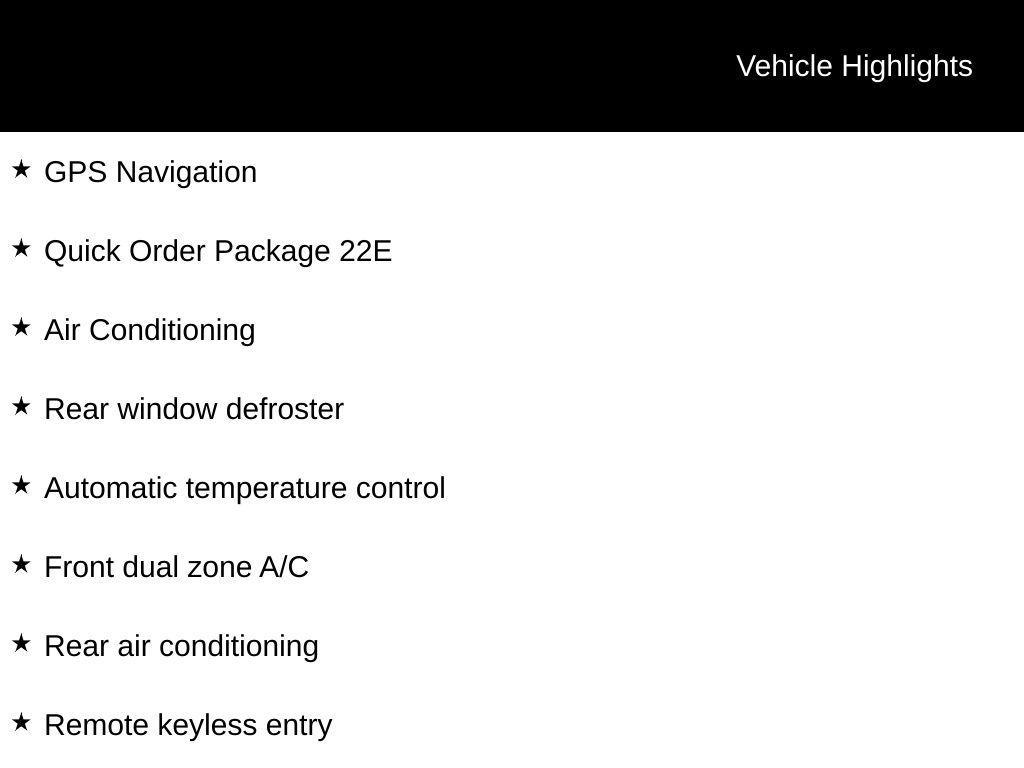 Vehicle Highlights

★ GPS Navigation

★ Quick Order Package 22E

★ Air Conditioning

★ Rear window defroster

★ Automatic temperature control

★ Front dual zone A/C

★ Rear air conditioning

★ Remote keyless entry